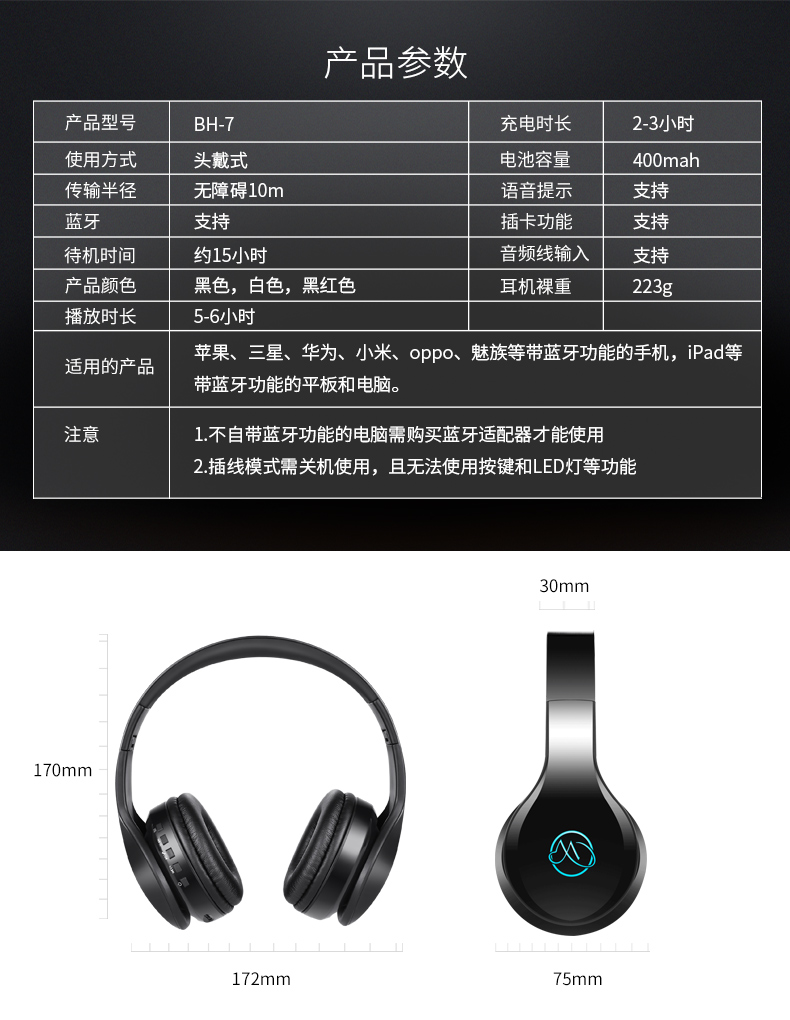 产品参数

| 产品型号 | BH-7 | 充电时长 | 2-3小时 |
|---|---|---|---|
| 使用方式 | 头戴式 | 电池容量 | 400mah |
| 传输半径 | 无障碍10m | 语音提示 | 支持 |
| 蓝牙 | 支持 | 插卡功能 | 支持 |
| 待机时间 | 约15小时 | 音频线输入 | 支持 |
| 产品颜色 | 黑色，白色，黑红色 | 耳机裸重 | 223g |
| 播放时长 | 5-6小时 | | |
| 适用的产品 | 苹果、三星、华为、小米、oppo、魅族等带蓝牙功能的手机，iPad等带蓝牙功能的平板和电脑。 | | |
| 注意 | 1.不自带蓝牙功能的电脑需购买蓝牙适配器才能使用 2.插线模式需关机使用，且无法使用按键和LED灯等功能 | | |

30mm

170mm

172mm

75mm